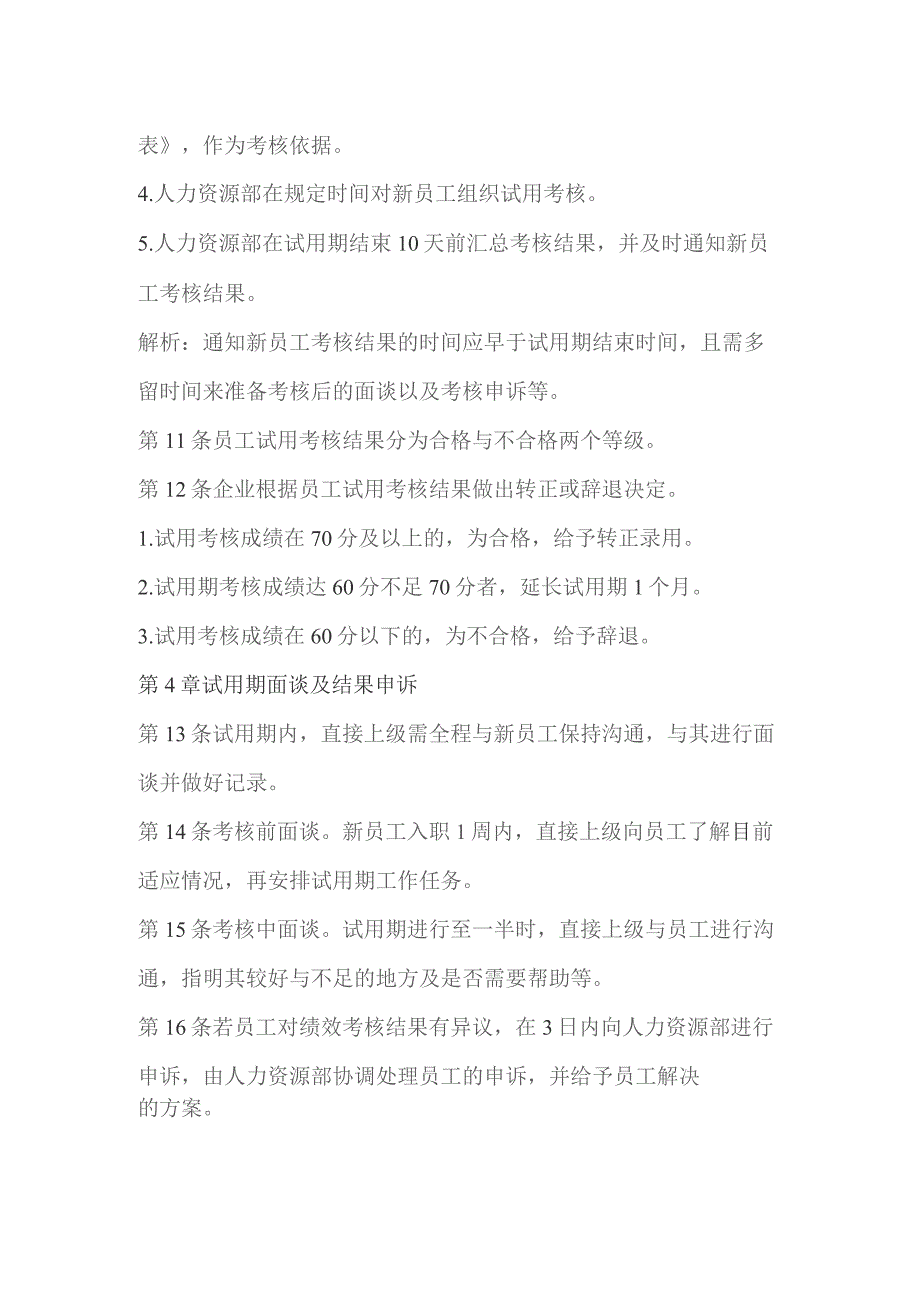 表》，作为考核依据。

4.人力资源部在规定时间对新员工组织试用考核。

5.人力资源部在试用期结束10天前汇总考核结果，并及时通知新员工考核结果。

解析：通知新员工考核结果的时间应早于试用期结束时间，且需多留时间来准备考核后的面谈以及考核申诉等。

第11条员工试用考核结果分为合格与不合格两个等级。

第12条企业根据员工试用考核结果做出转正或辞退决定。

1.试用考核成绩在70分及以上的，为合格，给予转正录用。

2.试用期考核成绩达60分不足70分者，延长试用期1个月。

3.试用考核成绩在60分以下的，为不合格，给予辞退。

第4章试用期面谈及结果申诉

第13条试用期内，直接上级需全程与新员工保持沟通，与其进行面谈并做好记录。

第14条考核前面谈。新员工入职1周内，直接上级向员工了解目前适应情况，再安排试用期工作任务。

第15条考核中面谈。试用期进行至一半时，直接上级与员工进行沟通，指明其较好与不足的地方及是否需要帮助等。

第16条若员工对绩效考核结果有异议，在3日内向人力资源部进行申诉，由人力资源部协调处理员工的申诉，并给予员工解决的方案。